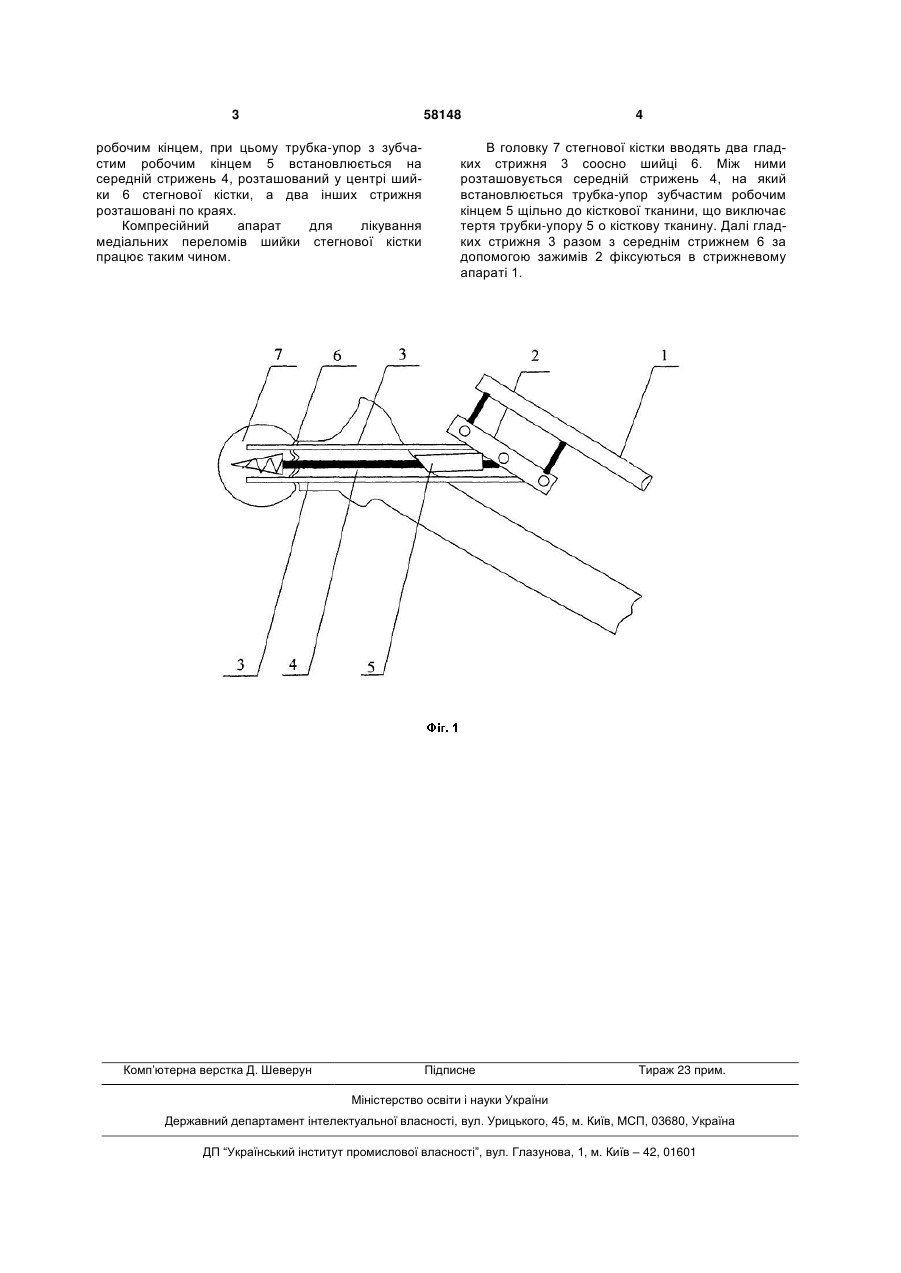 3 58148 4

робочим кінцем, при цьому трубка-упор з зубчастим робочим кінцем 5 встановлюється на середній стрижень 4, розташований у центрі шийки 6 стегнової кістки, а два інших стрижня розташовані по краях.

Компресійний апарат для лікування медіальних переломів шийки стегнової кістки працює таким чином.

В головку 7 стегнової кістки вводять два гладких стрижня 3 соосно шийці 6. Між ними розташовується середній стрижень 4, на який встановлюється трубка-упор зубчастим робочим кінцем 5 щільно до кісткової тканини, що виключає тертя трубки-упору 5 о кісткову тканину. Далі гладких стрижня 3 разом з середнім стрижнем 6 за допомогою зажимів 2 фіксуються в стрижневому апараті 1.

7 6 3 2 1

3 4 5

Фіг. 1

Комп'ютерна верстка Д. Шеверун Підписне Тираж 23 прим.

Міністерство освіти і науки України

Державний департамент інтелектуальної власності, вул. Урицького, 45, м. Київ, МСП, 03680, Україна

ДП "Український інститут промислової власності", вул. Глазунова, 1, м. Київ – 42, 01601